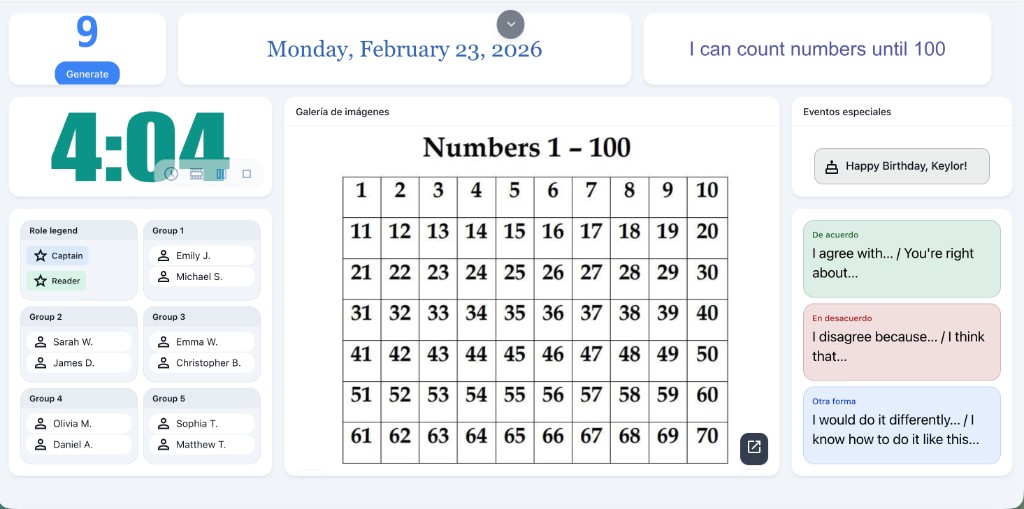 9

Generate

Monday, February 23, 2026

I can count numbers until 100

4:04

Role legend

Captain

Reader

Group 1

Emily J.

Michael S.

Group 2

Sarah W.

James D.

Group 3

Emma W.

Christopher B.

Group 4

Olivia M.

Daniel A.

Group 5

Sophia T.

Matthew T.

Galería de imágenes

Numbers 1 – 100

| 1 | 2 | 3 | 4 | 5 | 6 | 7 | 8 | 9 | 10 |
|---|---|---|---|---|---|---|---|---|---|
| 11 | 12 | 13 | 14 | 15 | 16 | 17 | 18 | 19 | 20 |
| 21 | 22 | 23 | 24 | 25 | 26 | 27 | 28 | 29 | 30 |
| 31 | 32 | 33 | 34 | 35 | 36 | 37 | 38 | 39 | 40 |
| 41 | 42 | 43 | 44 | 45 | 46 | 47 | 48 | 49 | 50 |
| 51 | 52 | 53 | 54 | 55 | 56 | 57 | 58 | 59 | 60 |
| 61 | 62 | 63 | 64 | 65 | 66 | 67 | 68 | 69 | 70 |

Eventos especiales

Happy Birthday, Keylor!

De acuerdo

I agree with... / You're right about...

En desacuerdo

I disagree because... / I think that...

Otra forma

I would do it differently... / I know how to do it like this...